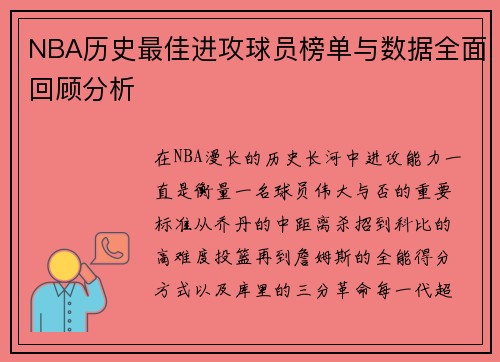 NBA历史最佳进攻球员榜单与数据全面回顾分析

在NBA漫长的历史长河中进攻能力一直是衡量一名球员伟大与否的重要标准从乔丹的中距离杀招到科比的高难度投篮再到詹姆斯的全能得分方式以及库里的三分革命每一代超